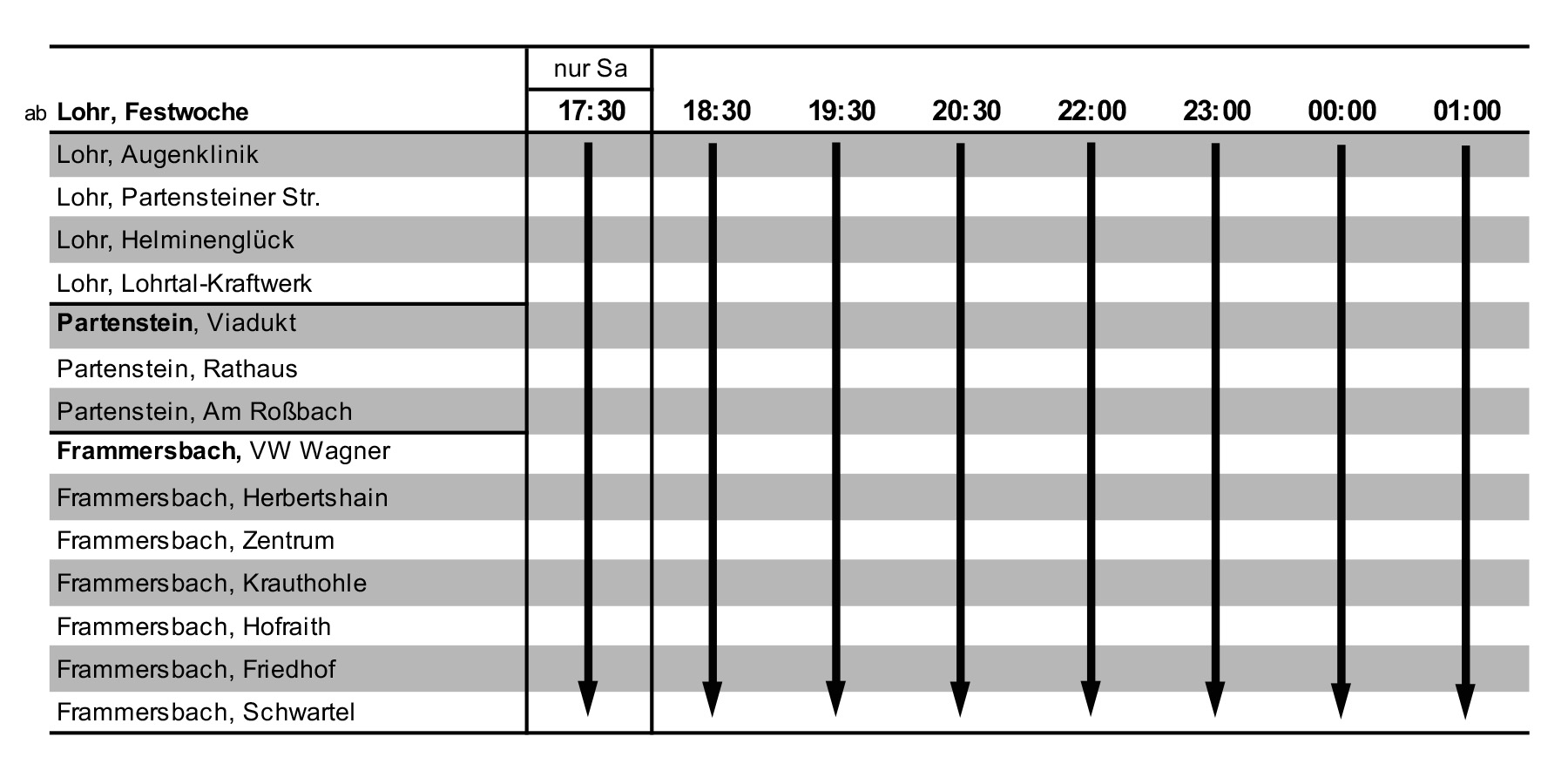 |  | nur Sa |  |  |  |  |  |  |  |
|---|---|---|---|---|---|---|---|---|
| ab **Lohr, Festwoche** | **17:30** | **18:30** | **19:30** | **20:30** | **22:00** | **23:00** | **00:00** | **01:00** |
| Lohr, Augenklinik | | | | | | | | |
| Lohr, Partensteiner Str. | | | | | | | | |
| Lohr, Helminenglück | | | | | | | | |
| Lohr, Lohrtal-Kraftwerk | | | | | | | | |
| **Partenstein**, Viadukt | | | | | | | | |
| Partenstein, Rathaus | | | | | | | | |
| Partenstein, Am Roßbach | | | | | | | | |
| **Frammersbach,** VW Wagner | | | | | | | | |
| Frammersbach, Herbertshain | | | | | | | | |
| Frammersbach, Zentrum | | | | | | | | |
| Frammersbach, Krauthohle | | | | | | | | |
| Frammersbach, Hofraith | | | | | | | | |
| Frammersbach, Friedhof | | | | | | | | |
| Frammersbach, Schwartel | | | | | | | | |